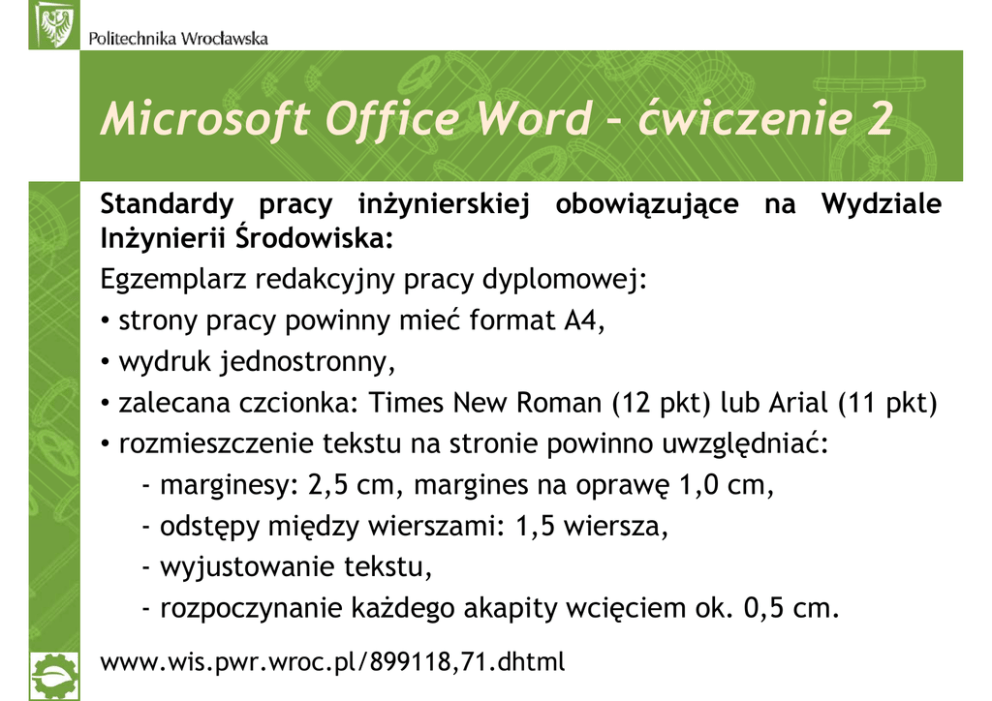 Politechnika Wrocławska

Microsoft Office Word – ćwiczenie 2

Standardy pracy inżynierskiej obowiązujące na Wydziale Inżynierii Środowiska:

Egzemplarz redakcyjny pracy dyplomowej:

• strony pracy powinny mieć format A4,

• wydruk jednostronny,

• zalecana czcionka: Times New Roman (12 pkt) lub Arial (11 pkt)

• rozmieszczenie tekstu na stronie powinno uwzględniać:

- marginesy: 2,5 cm, margines na oprawę 1,0 cm,

- odstępy między wierszami: 1,5 wiersza,

- wyjustowanie tekstu,

- rozpoczynanie każdego akapity wcięciem ok. 0,5 cm.

www.wis.pwr.wroc.pl/899118,71.dhtml